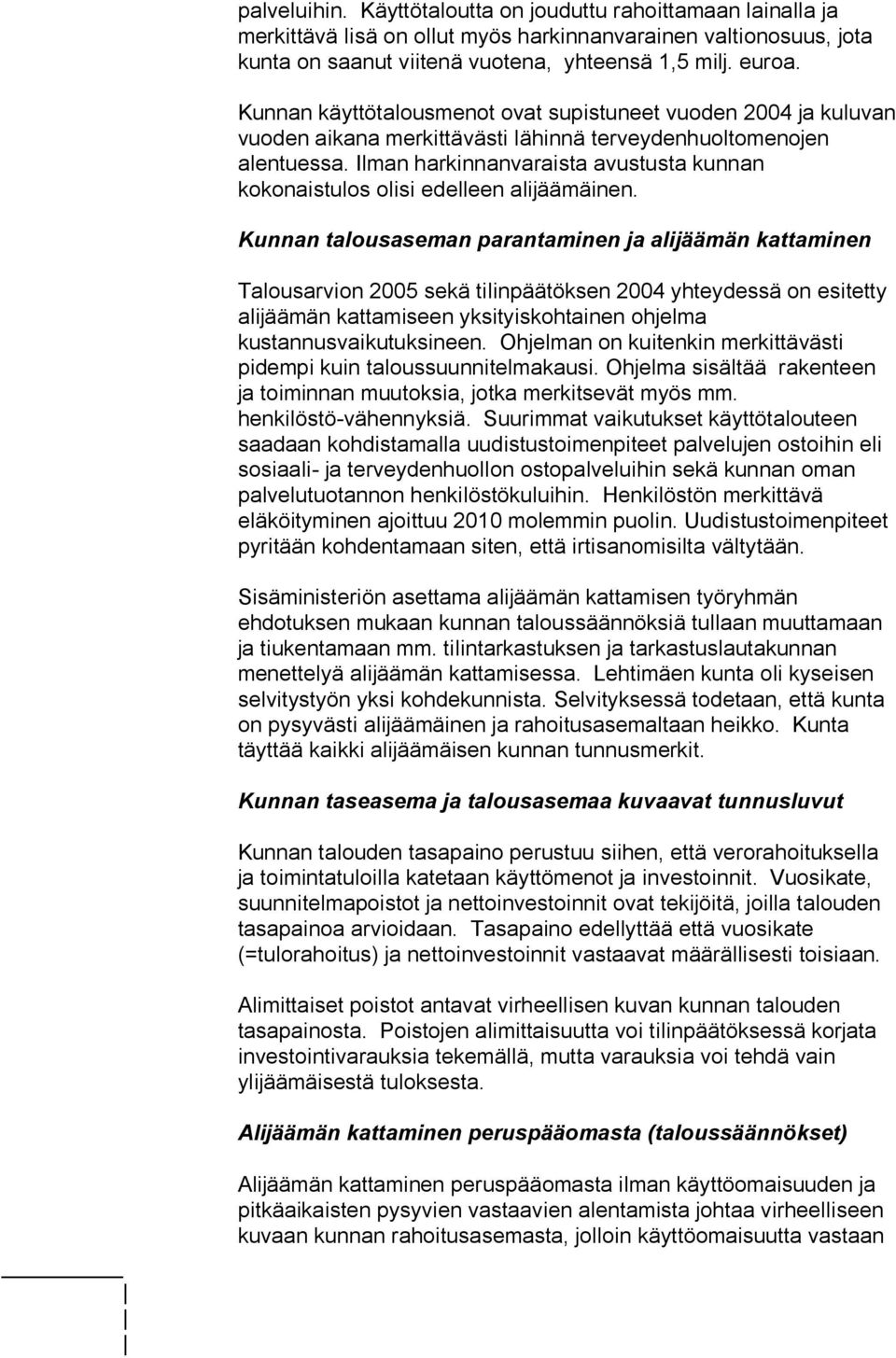 palveluihin. Käyttötaloutta on jouduttu rahoittamaan lainalla ja merkittävä lisä on ollut myös harkinnanvarainen valtionosuus, jota kunta on saanut viitenä vuotena, yhteensä 1,5 milj. euroa.

Kunnan käyttötalousmenot ovat supistuneet vuoden 2004 ja kuluvan vuoden aikana merkittävästi lähinnä terveydenhuoltomenojen alentuessa. Ilman harkinnanvaraista avustusta kunnan kokonaistulos olisi edelleen alijäämäinen.

Kunnan talousaseman parantaminen ja alijäämän kattaminen

Talousarvion 2005 sekä tilinpäätöksen 2004 yhteydessä on esitetty alijäämän kattamiseen yksityiskohtainen ohjelma kustannusvaikutuksineen. Ohjelman on kuitenkin merkittävästi pidempi kuin taloussuunnitelmakausi. Ohjelma sisältää rakenteen ja toiminnan muutoksia, jotka merkitsevät myös mm. henkilöstö-vähennyksiä. Suurimmat vaikutukset käyttötalouteen saadaan kohdistamalla uudistustoimenpiteet palvelujen ostoihin eli sosiaali- ja terveydenhuollon ostopalveluihin sekä kunnan oman palvelutuotannon henkilöstökuluihin. Henkilöstön merkittävä eläköityminen ajoittuu 2010 molemmin puolin. Uudistustoimenpiteet pyritään kohdentamaan siten, että irtisanomisilta vältytään.

Sisäministeriön asettama alijäämän kattamisen työryhmän ehdotuksen mukaan kunnan taloussäännöksiä tullaan muuttamaan ja tiukentamaan mm. tilintarkastuksen ja tarkastuslautakunnan menettelyä alijäämän kattamisessa. Lehtimäen kunta oli kyseisen selvitystyön yksi kohdekunnista. Selvityksessä todetaan, että kunta on pysyvästi alijäämäinen ja rahoitusasemaltaan heikko. Kunta täyttää kaikki alijäämäisen kunnan tunnusmerkit.

Kunnan taseasema ja talousasemaa kuvaavat tunnusluvut

Kunnan talouden tasapaino perustuu siihen, että verorahoituksella ja toimintatuloilla katetaan käyttömenot ja investoinnit. Vuosikate, suunnitelmapoistot ja nettoinvestoinnit ovat tekijöitä, joilla talouden tasapainoa arvioidaan. Tasapaino edellyttää että vuosikate (=tulorahoitus) ja nettoinvestoinnit vastaavat määrällisesti toisiaan.

Alimittaiset poistot antavat virheellisen kuvan kunnan talouden tasapainosta. Poistojen alimittaisuutta voi tilinpäätöksessä korjata investointivarauksia tekemällä, mutta varauksia voi tehdä vain ylijäämäisestä tuloksesta.

Alijäämän kattaminen peruspääomasta (taloussäännökset)

Alijäämän kattaminen peruspääomasta ilman käyttöomaisuuden ja pitkäaikaisten pysyvien vastaavien alentamista johtaa virheelliseen kuvaan kunnan rahoitusasemasta, jolloin käyttöomaisuutta vastaan